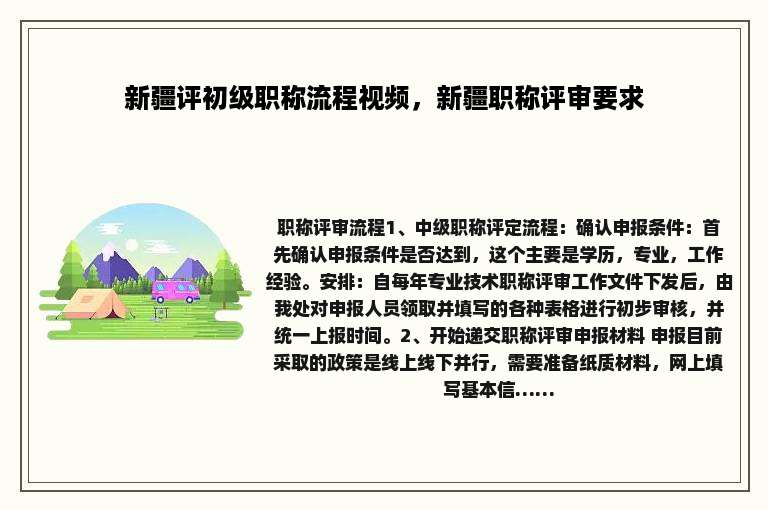 新疆评初级职称流程视频，新疆职称评审要求

职称评审流程1、中级职称评定流程：确认申报条件：首先确认申报条件是否达到，这个主要是学历，专业，工作经验。安排：自每年专业技术职称评审工作文件下发后，由我处对申报人员领取并填写的各种表格进行初步审核，并统一上报时间。2、开始递交职称评审申报材料 申报目前采取的政策是线上线下并行，需要准备纸质材料，网上填写基本信......